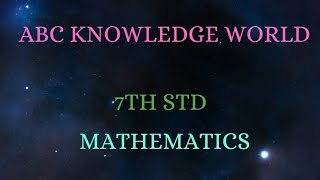 ABC KNOWLEDGE WORLD

7TH STD

MATHEMATICS